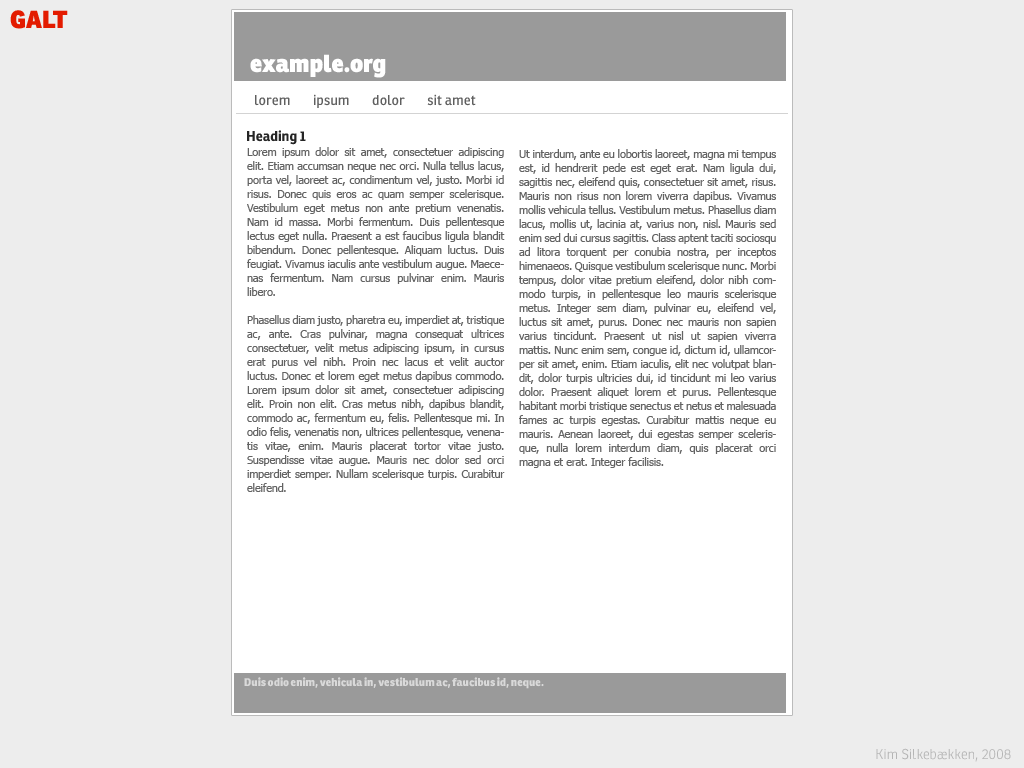 GALT

example.org

lorem ipsum dolor sit amet

Heading 1

Lorem ipsum dolor sit amet, consectetuer adipiscing elit. Etiam accumsan neque nec orci. Nulla tellus lacus, porta vel, laoreet ac, condimentum vel, justo. Morbi id risus. Donec quis eros ac quam semper scelerisque. Vestibulum eget metus non ante pretium venenatis. Nam id massa. Morbi fermentum. Duis pellentesque lectus eget nulla. Praesent a est faucibus ligula blandit bibendum. Donec pellentesque. Aliquam luctus. Duis feugiat. Vivamus iaculis ante vestibulum augue. Maecenas fermentum. Nam cursus pulvinar enim. Mauris libero.

Phasellus diam justo, pharetra eu, imperdiet at, tristique ac, ante. Cras pulvinar, magna consequat ultrices consectetuer, velit metus adipiscing ipsum, in cursus erat purus vel nibh. Proin nec lacus et velit auctor luctus. Donec et lorem eget metus dapibus commodo. Lorem ipsum dolor sit amet, consectetuer adipiscing elit. Proin non elit. Cras metus nibh, dapibus blandit, commodo ac, fermentum eu, felis. Pellentesque mi. In odio felis, venenatis non, ultrices pellentesque, venenatis vitae, enim. Mauris placerat tortor vitae justo. Suspendisse vitae augue. Mauris nec dolor sed orci imperdiet semper. Nullam scelerisque turpis. Curabitur eleifend.

Ut interdum, ante eu lobortis laoreet, magna mi tempus est, id hendrerit pede est eget erat. Nam ligula dui, sagittis nec, eleifend quis, consectetuer sit amet, risus. Mauris non risus non lorem viverra dapibus. Vivamus mollis vehicula tellus. Vestibulum metus. Phasellus diam lacus, mollis ut, lacinia at, varius non, nisl. Mauris sed enim sed dui cursus sagittis. Class aptent taciti sociosqu ad litora torquent per conubia nostra, per inceptos himenaeos. Quisque vestibulum scelerisque nunc. Morbi tempus, dolor vitae pretium eleifend, dolor nibh commodo turpis, in pellentesque leo mauris scelerisque metus. Integer sem diam, pulvinar eu, eleifend vel, luctus sit amet, purus. Donec nec mauris non sapien varius tincidunt. Praesent ut nisl ut sapien viverra mattis. Nunc enim sem, congue id, dictum id, ullamcorper sit amet, enim. Etiam iaculis, elit nec volutpat blandit, dolor turpis ultricies dui, id tincidunt mi leo varius dolor. Praesent aliquet lorem et purus. Pellentesque habitant morbi tristique senectus et netus et malesuada fames ac turpis egestas. Curabitur mattis neque eu mauris. Aenean laoreet, dui egestas semper scelerisque, nulla lorem interdum diam, quis placerat orci magna et erat. Integer facilisis.

Duis odio enim, vehicula in, vestibulum ac, faucibus id, neque.

Kim Silkebækken, 2008